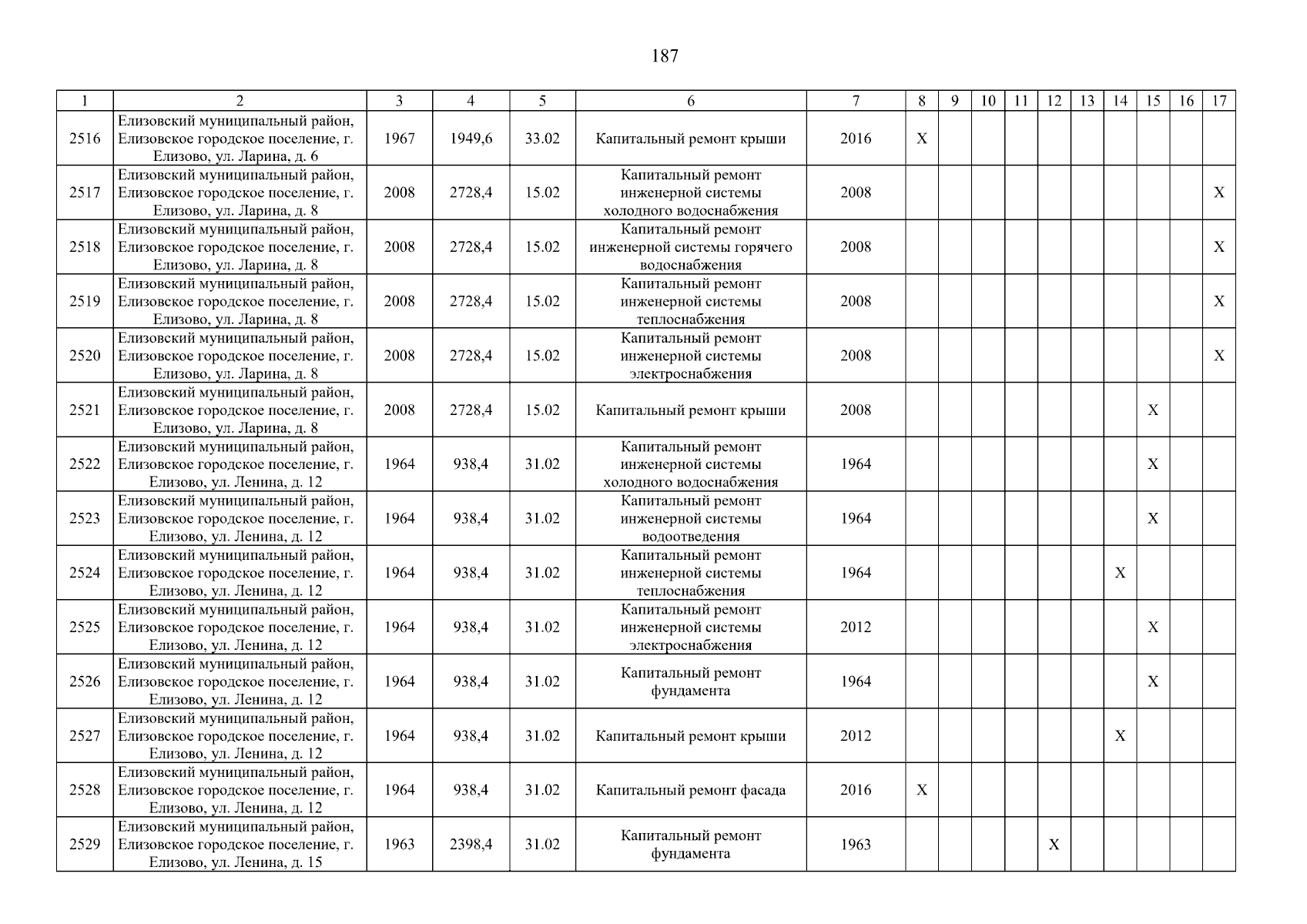 187

| 1 | 2 | 3 | 4 | 5 | 6 | 7 | 8 | 9 | 10 | 11 | 12 | 13 | 14 | 15 | 16 | 17 |
|---|---|---|---|---|---|---|---|---|---|---|---|---|---|---|---|---|
| 2516 | Елизовский муниципальный район, Елизовское городское поселение, г. Елизово, ул. Ларина, д. 6 | 1967 | 1949,6 | 33.02 | Капитальный ремонт крыши | 2016 | X | | | | | | | | | |
| 2517 | Елизовский муниципальный район, Елизовское городское поселение, г. Елизово, ул. Ларина, д. 8 | 2008 | 2728,4 | 15.02 | Капитальный ремонт инженерной системы холодного водоснабжения | 2008 | | | | | | | | | | X |
| 2518 | Елизовский муниципальный район, Елизовское городское поселение, г. Елизово, ул. Ларина, д. 8 | 2008 | 2728,4 | 15.02 | Капитальный ремонт инженерной системы горячего водоснабжения | 2008 | | | | | | | | | | X |
| 2519 | Елизовский муниципальный район, Елизовское городское поселение, г. Елизово, ул. Ларина, д. 8 | 2008 | 2728,4 | 15.02 | Капитальный ремонт инженерной системы теплоснабжения | 2008 | | | | | | | | | | X |
| 2520 | Елизовский муниципальный район, Елизовское городское поселение, г. Елизово, ул. Ларина, д. 8 | 2008 | 2728,4 | 15.02 | Капитальный ремонт инженерной системы электроснабжения | 2008 | | | | | | | | | | X |
| 2521 | Елизовский муниципальный район, Елизовское городское поселение, г. Елизово, ул. Ларина, д. 8 | 2008 | 2728,4 | 15.02 | Капитальный ремонт крыши | 2008 | | | | | | | | X | | |
| 2522 | Елизовский муниципальный район, Елизовское городское поселение, г. Елизово, ул. Ленина, д. 12 | 1964 | 938,4 | 31.02 | Капитальный ремонт инженерной системы холодного водоснабжения | 1964 | | | | | | | | X | | |
| 2523 | Елизовский муниципальный район, Елизовское городское поселение, г. Елизово, ул. Ленина, д. 12 | 1964 | 938,4 | 31.02 | Капитальный ремонт инженерной системы водоотведения | 1964 | | | | | | | | X | | |
| 2524 | Елизовский муниципальный район, Елизовское городское поселение, г. Елизово, ул. Ленина, д. 12 | 1964 | 938,4 | 31.02 | Капитальный ремонт инженерной системы теплоснабжения | 1964 | | | | | | | X | | | |
| 2525 | Елизовский муниципальный район, Елизовское городское поселение, г. Елизово, ул. Ленина, д. 12 | 1964 | 938,4 | 31.02 | Капитальный ремонт инженерной системы электроснабжения | 2012 | | | | | | | | X | | |
| 2526 | Елизовский муниципальный район, Елизовское городское поселение, г. Елизово, ул. Ленина, д. 12 | 1964 | 938,4 | 31.02 | Капитальный ремонт фундамента | 1964 | | | | | | | | X | | |
| 2527 | Елизовский муниципальный район, Елизовское городское поселение, г. Елизово, ул. Ленина, д. 12 | 1964 | 938,4 | 31.02 | Капитальный ремонт крыши | 2012 | | | | | | | X | | | |
| 2528 | Елизовский муниципальный район, Елизовское городское поселение, г. Елизово, ул. Ленина, д. 12 | 1964 | 938,4 | 31.02 | Капитальный ремонт фасада | 2016 | X | | | | | | | | | |
| 2529 | Елизовский муниципальный район, Елизовское городское поселение, г. Елизово, ул. Ленина, д. 15 | 1963 | 2398,4 | 31.02 | Капитальный ремонт фундамента | 1963 | | | | | X | | | | | |